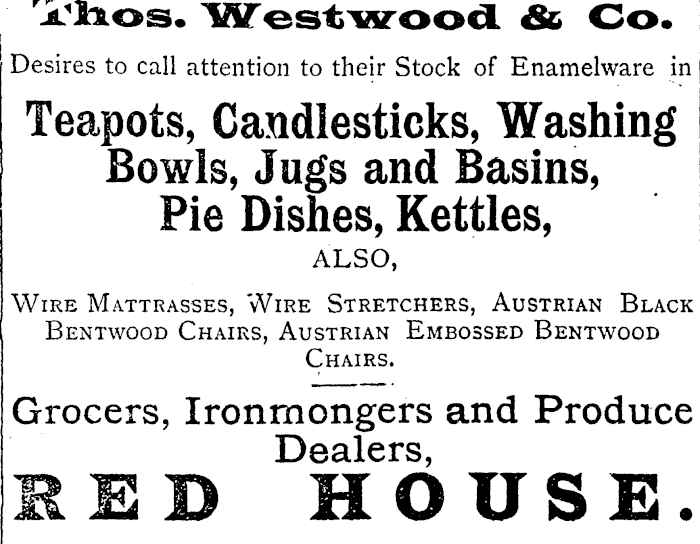 Thos. Westwood & Co.

Desires to call attention to their Stock of Enamelware in

Teapots, Candlesticks, Washing Bowls, Jugs and Basins, Pie Dishes, Kettles,

ALSO,

Wire Mattrasses, Wire Stretchers, Austrian Black Bentwood Chairs, Austrian Embossed Bentwood Chairs.

Grocers, Ironmongers and Produce Dealers,

RED HOUSE.